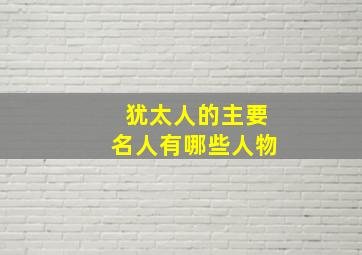 犹太人的主要
名人有哪些人物